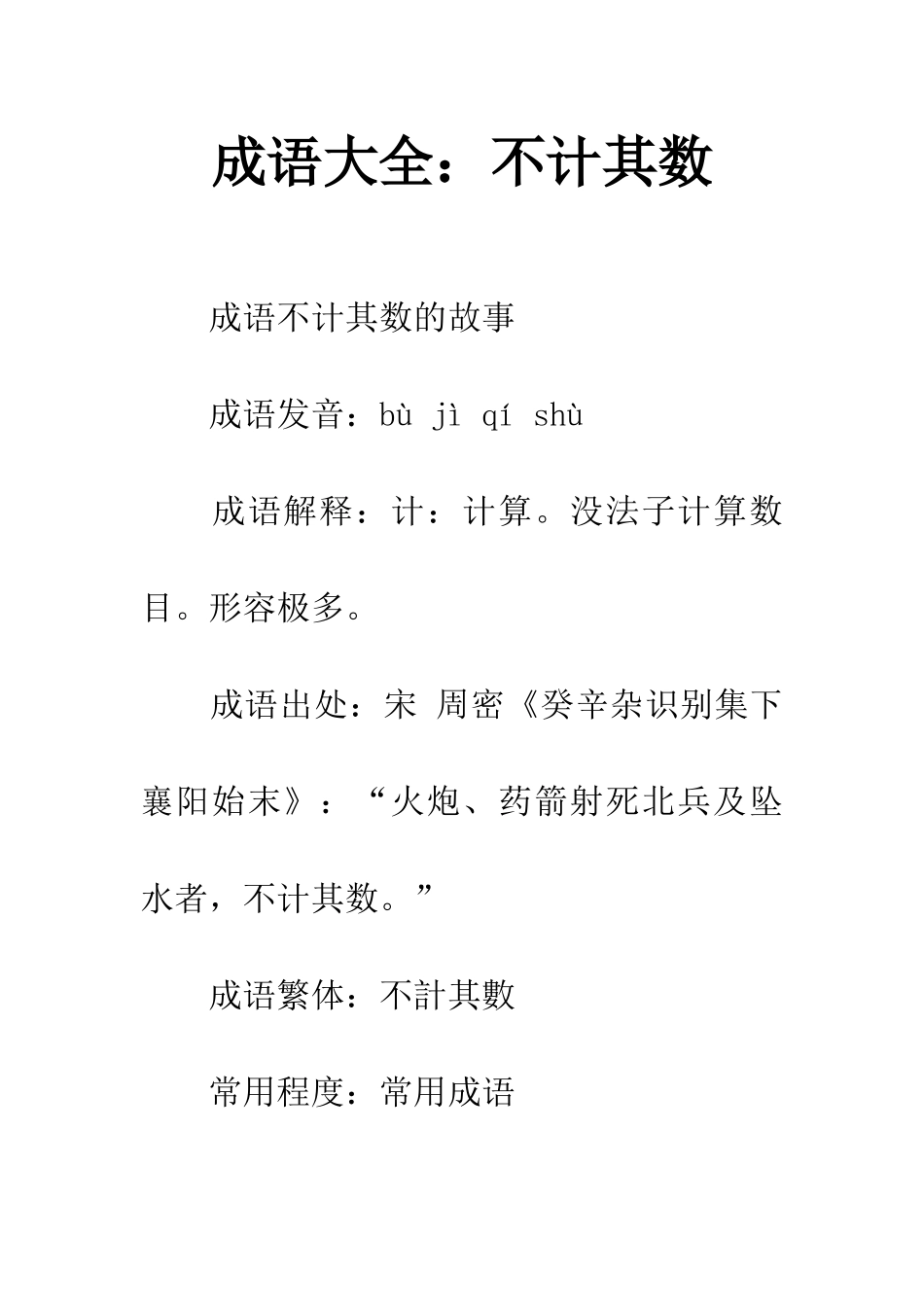 成语大全：不计其数

成语不计其数的故事

成语发音：bù jì qí shù

成语解释：计：计算。没法子计算数目。形容极多。

成语出处：宋 周密《癸辛杂识别集下襄阳始末》：“火炮、药箭射死北兵及坠水者，不计其数。”

成语繁体：不計其數

常用程度：常用成语